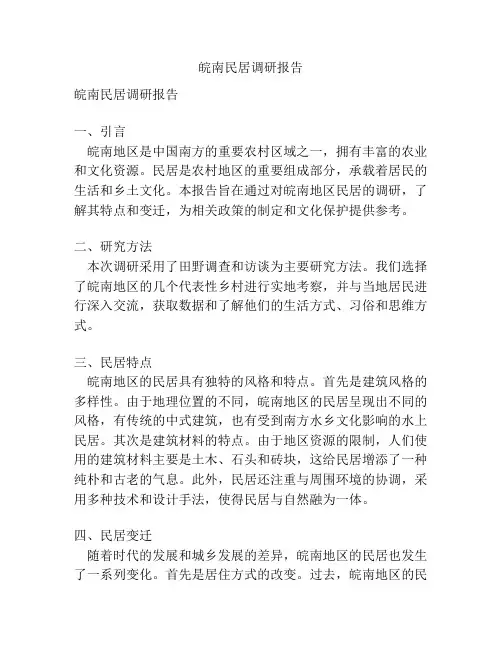 皖南民居调研报告

皖南民居调研报告

一、引言
皖南地区是中国南方的重要农村区域之一，拥有丰富的农业和文化资源。民居是农村地区的重要组成部分，承载着居民的生活和乡土文化。本报告旨在通过对皖南地区民居的调研，了解其特点和变迁，为相关政策的制定和文化保护提供参考。

二、研究方法
本次调研采用了田野调查和访谈为主要研究方法。我们选择了皖南地区的几个代表性乡村进行实地考察，并与当地居民进行深入交流，获取数据和了解他们的生活方式、习俗和思维方式。

三、民居特点
皖南地区的民居具有独特的风格和特点。首先是建筑风格的多样性。由于地理位置的不同，皖南地区的民居呈现出不同的风格，有传统的中式建筑，也有受到南方水乡文化影响的水上民居。其次是建筑材料的特点。由于地区资源的限制，人们使用的建筑材料主要是土木、石头和砖块，这给民居增添了一种纯朴和古老的气息。此外，民居还注重与周围环境的协调，采用多种技术和设计手法，使得民居与自然融为一体。

四、民居变迁
随着时代的发展和城乡发展的差异，皖南地区的民居也发生了一系列变化。首先是居住方式的改变。过去，皖南地区的民